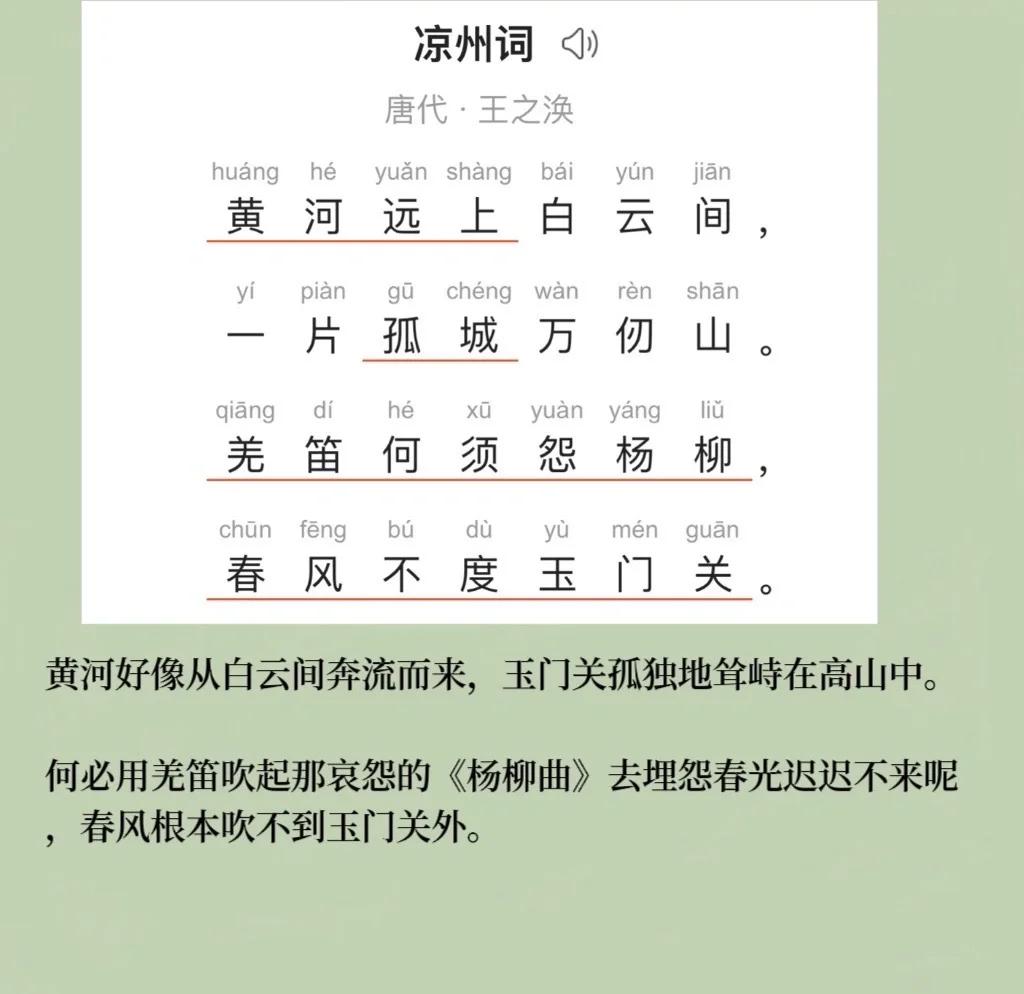 凉州词

唐代 · 王之涣

huáng hé yuǎn shàng bái yún jiān
黄河远上白云间，

yí piàn gū chéng wàn rèn shān
一片孤城万仞山。

qiāng dí hé xū yuàn yáng liǔ
羌笛何须怨杨柳，

chūn fēng bú dù yù mén guān
春风不度玉门关。

黄河好像从白云间奔流而来，玉门关孤独地耸峙在高山中。

何必用羌笛吹起那哀怨的《杨柳曲》去埋怨春光迟迟不来呢，春风根本吹不到玉门关外。